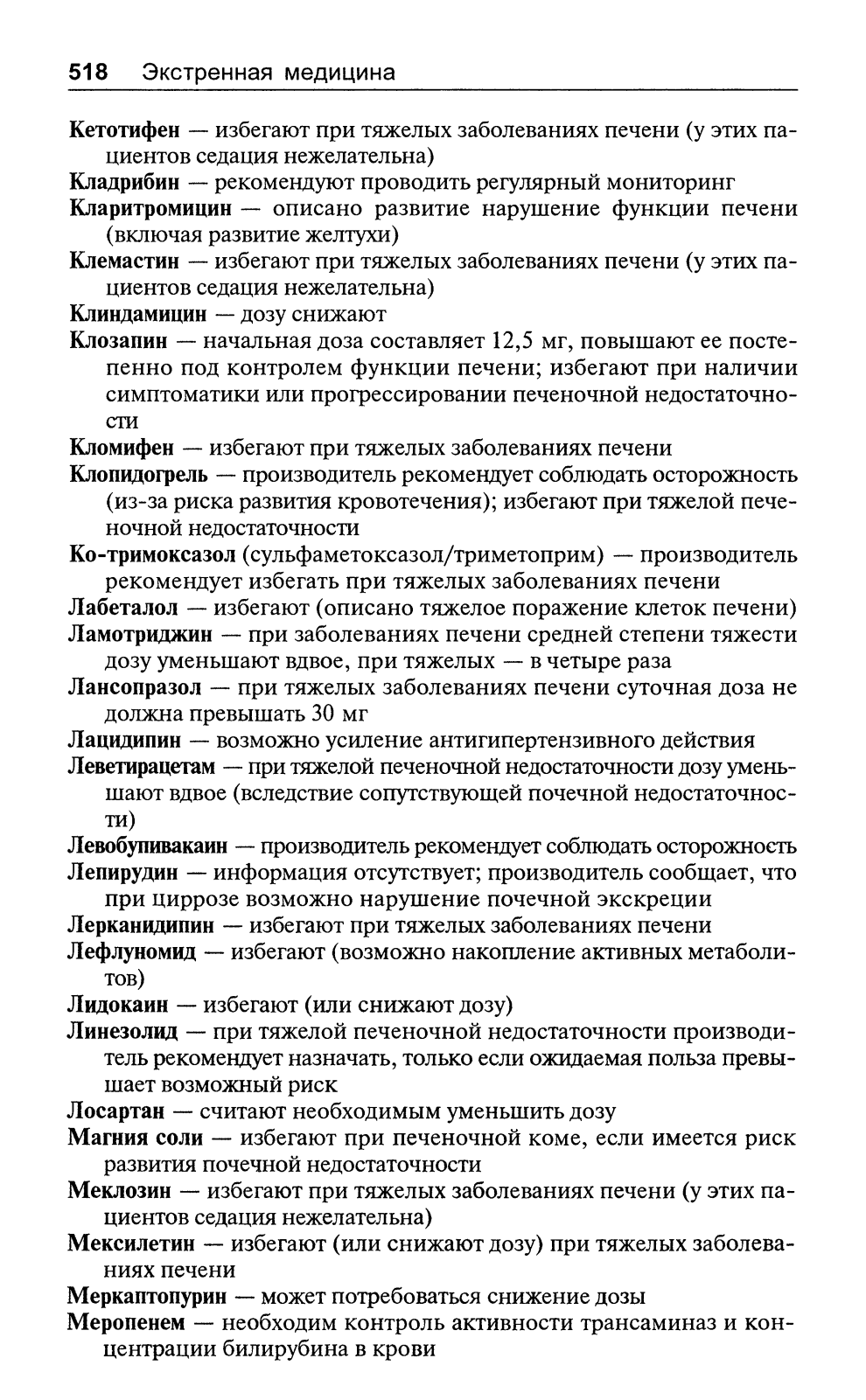 518 Экстренная медицина

Кетотифен — избегают при тяжелых заболеваниях печени (у этих пациентов седация нежелательна)

Кладрибин — рекомендуют проводить регулярный мониторинг

Кларитромицин — описано развитие нарушение функции печени (включая развитие желтухи)

Клемастин — избегают при тяжелых заболеваниях печени (у этих пациентов седация нежелательна)

Клиндамицин — дозу снижают

Клозапин — начальная доза составляет 12,5 мг, повышают ее постепенно под контролем функции печени; избегают при наличии симптоматики или прогрессировании печеночной недостаточности

Кломифен — избегают при тяжелых заболеваниях печени

Клопидогрель — производитель рекомендует соблюдать осторожность (из-за риска развития кровотечения); избегают при тяжелой печеночной недостаточности

Ко-тримоксазол (сульфаметоксазол/триметоприм) — производитель рекомендует избегать при тяжелых заболеваниях печени

Лабеталол — избегают (описано тяжелое поражение клеток печени)

Ламотриджин — при заболеваниях печени средней степени тяжести дозу уменьшают вдвое, при тяжелых — в четыре раза

Лансопразол — при тяжелых заболеваниях печени суточная доза не должна превышать 30 мг

Лацидипин — возможно усиление антигипертензивного действия

Леветирацетам — при тяжелой печеночной недостаточности дозу уменьшают вдвое (вследствие сопутствующей почечной недостаточности)

Левобупивакаин — производитель рекомендует соблюдать осторожность

Лепирудин — информация отсутствует; производитель сообщает, что при циррозе возможно нарушение почечной экскреции

Лерканидипин — избегают при тяжелых заболеваниях печени

Лефлуномид — избегают (возможно накопление активных метаболитов)

Лидокаин — избегают (или снижают дозу)

Линезолид — при тяжелой печеночной недостаточности производитель рекомендует назначать, только если ожидаемая польза превышает возможный риск

Лосартан — считают необходимым уменьшить дозу

Магния соли — избегают при печеночной коме, если имеется риск развития почечной недостаточности

Меклозин — избегают при тяжелых заболеваниях печени (у этих пациентов седация нежелательна)

Мексилетин — избегают (или снижают дозу) при тяжелых заболеваниях печени

Меркаптопурин — может потребоваться снижение дозы

Меропенем — необходим контроль активности трансаминаз и концентрации билирубина в крови